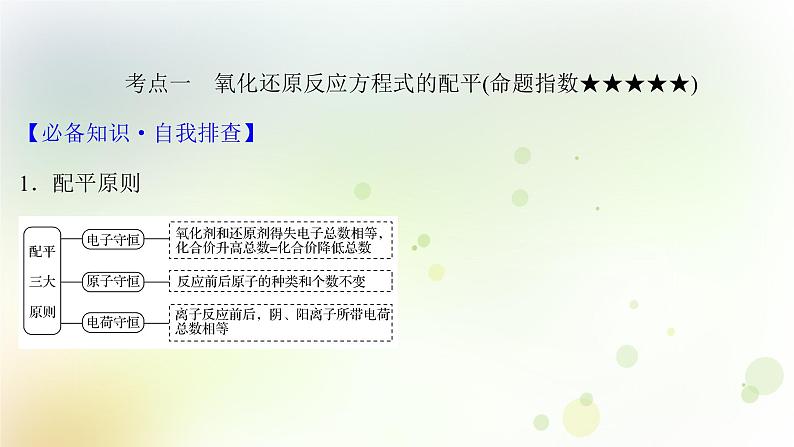 考点一　氧化还原反应方程式的配平(命题指数★★★★★)

【必备知识·自我排查】

1．配平原则

配平三大原则

电子守恒　氧化剂和还原剂得失电子总数相等，化合价升高总数=化合价降低总数

原子守恒　反应前后原子的种类和个数不变

电荷守恒　离子反应前后，阴、阳离子所带电荷总数相等